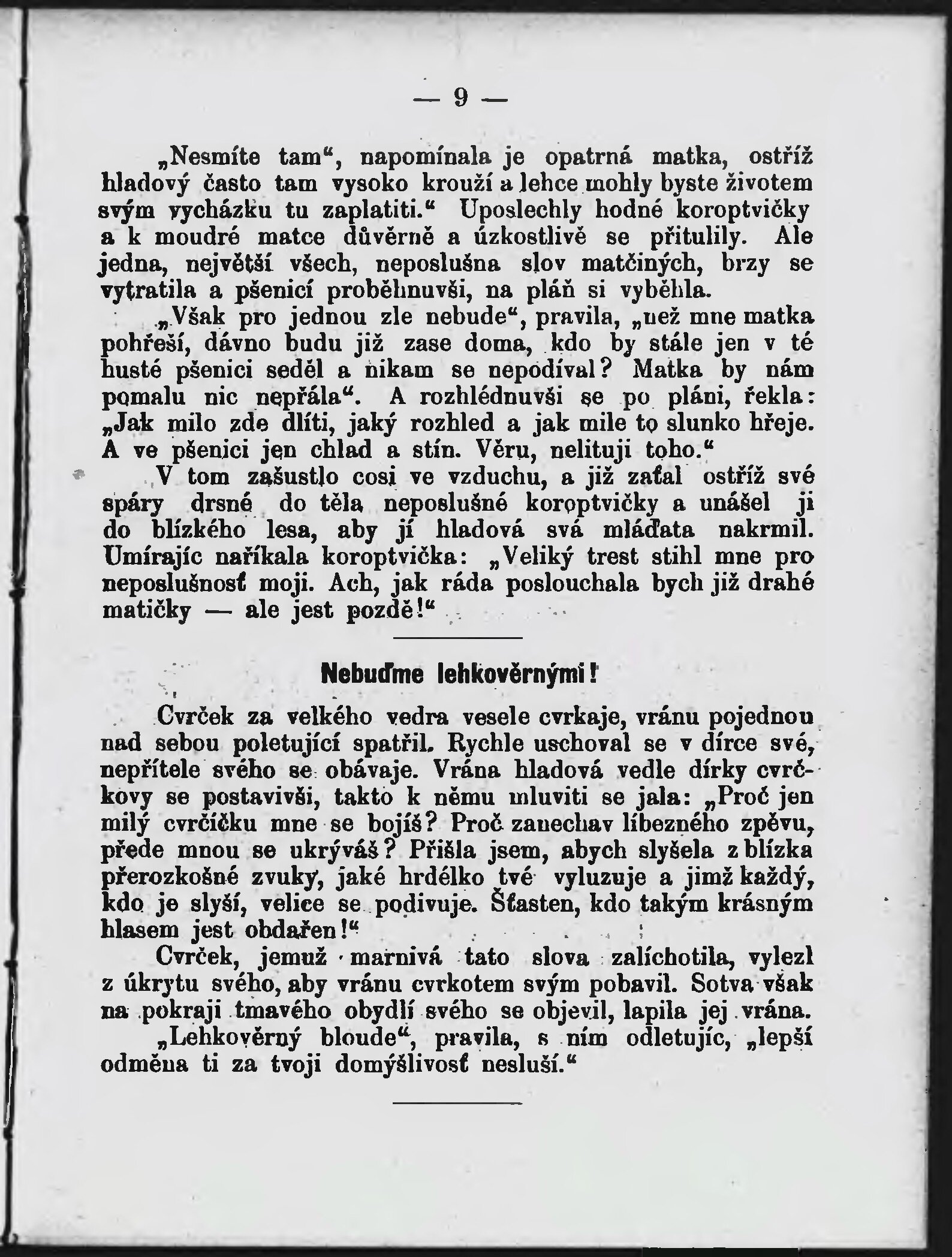 — 9 —

„Nesmíte tam“, napomínala je opatrná matka, ostříž hladový často tam vysoko krouží a lehce mohly byste životem svým vycházku tu zaplatiti.“ Uposlechly hodné koroptvičky a k moudré matce důvěrně a úzkostlivě se přitulily. Ale jedna, největší všech, neposlušna slov matčiných, brzy se vytratila a pšenicí proběhnuvši, na pláň si vyběhla.

„Však pro jednou zle nebude“, pravila, „než mne matka pohřeší, dávno budu již zase doma, kdo by stále jen v té husté pšenici seděl a nikam se nepodíval? Matka by nám pomalu nic nepřála“. A rozhlédnuvši se po pláni, řekla: „Jak milo zde dlíti, jaký rozhled a jak mile to slunko hřeje. A ve pšenici jen chlad a stín. Věru, nelituji toho.“

V tom zašustlo cosi ve vzduchu, a již zaťal ostříž své spáry drsné do těla neposlušné koroptvičky a unášel ji do blízkého lesa, aby jí hladová svá mláďata nakrmil. Umírajíc naříkala koroptvička: „Veliký trest stihl mne pro neposlušnosť moji. Ach, jak ráda poslouchala bych již drahé matičky — ale jest pozdě!“

Nebuďme lehkověrnými!

Cvrček za velkého vedra vesele cvrkaje, vránu pojednou nad sebou poletující spatřil. Rychle uschoval se v dírce své, nepřítele svého se obávaje. Vrána hladová vedle dírky cvrčkovy se postavivši, takto k němu mluviti se jala: „Proč jen milý cvrčíčku mne se bojíš? Proč zanechav líbezného zpěvu, přede mnou se ukrýváš? Přišla jsem, abych slyšela z blízka přerozkošné zvuky, jaké hrdélko tvé vyluzuje a jimž každý, kdo je slyší, velice se podivuje. Šťasten, kdo takým krásným hlasem jest obdařen!“

Cvrček, jemuž marnivá tato slova zalíchotila, vylezl z úkrytu svého, aby vránu cvrkotem svým pobavil. Sotva však na pokraji tmavého obydlí svého se objevil, lapila jej vrána.

„Lehkověrný bloude“, pravila, s ním odletujíc, „lepší odměna ti za tvoji domýšlivosť nesluší.“